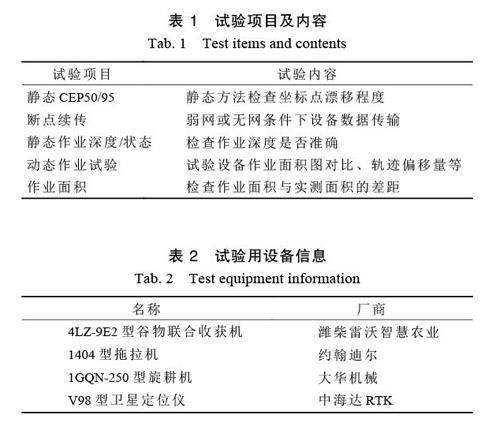 表 1　试验项目及内容
Tab. 1　Test items and contents

| 试验项目 | 试验内容 |
|---|---|
| 静态 CEP50/95 | 静态方法检查坐标点漂移程度 |
| 断点续传 | 弱网或无网条件下设备数据传输 |
| 静态作业深度/状态 | 检查作业深度是否准确 |
| 动态作业试验 | 试验设备作业面积图对比、轨迹偏移量等 |
| 作业面积 | 检查作业面积与实测面积的差距 |

表 2　试验用设备信息
Tab. 2　Test equipment information

| 名称 | 厂商 |
|---|---|
| 4LZ-9E2 型谷物联合收获机 | 潍柴雷沃智慧农业 |
| 1404 型拖拉机 | 约翰迪尔 |
| 1GQN-250 型旋耕机 | 大华机械 |
| V98 型卫星定位仪 | 中海达 RTK |